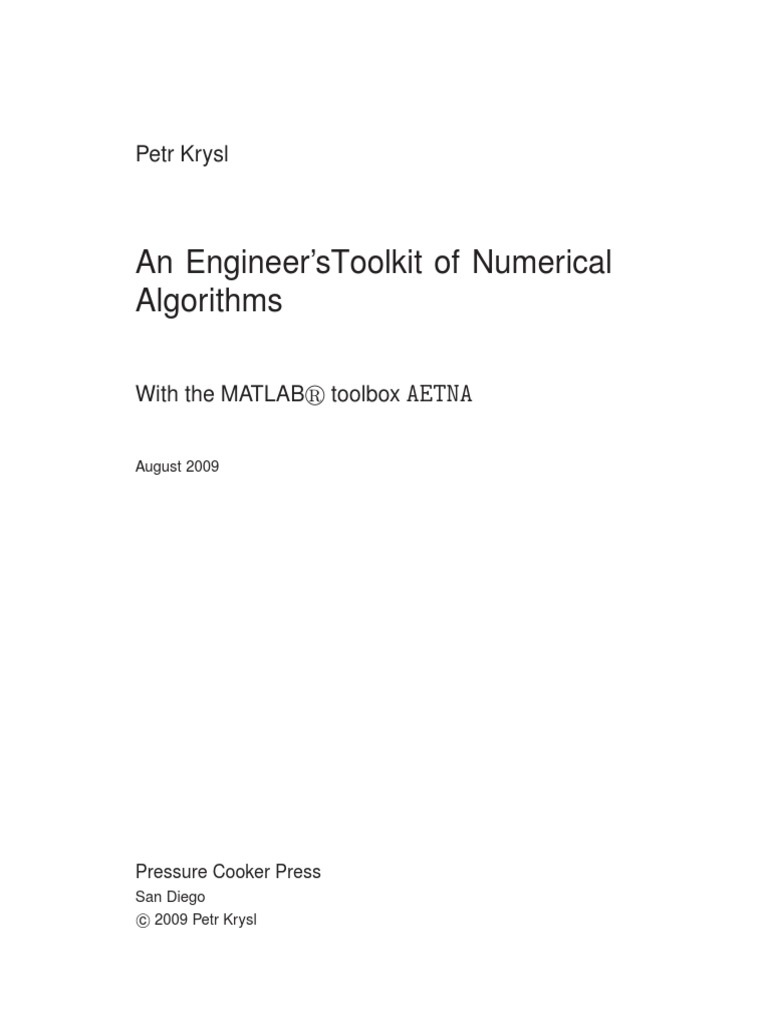 Petr Krysl

An Engineer'sToolkit of Numerical Algorithms

With the MATLAB® toolbox AETNA

August 2009

Pressure Cooker Press
San Diego
© 2009 Petr Krysl